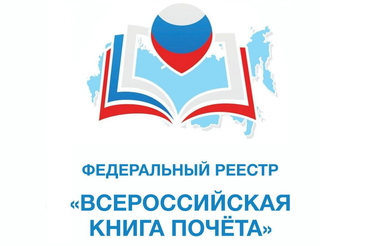 ФЕДЕРАЛЬНЫЙ РЕЕСТР

«ВСЕРОССИЙСКАЯ КНИГА ПОЧЁТА»